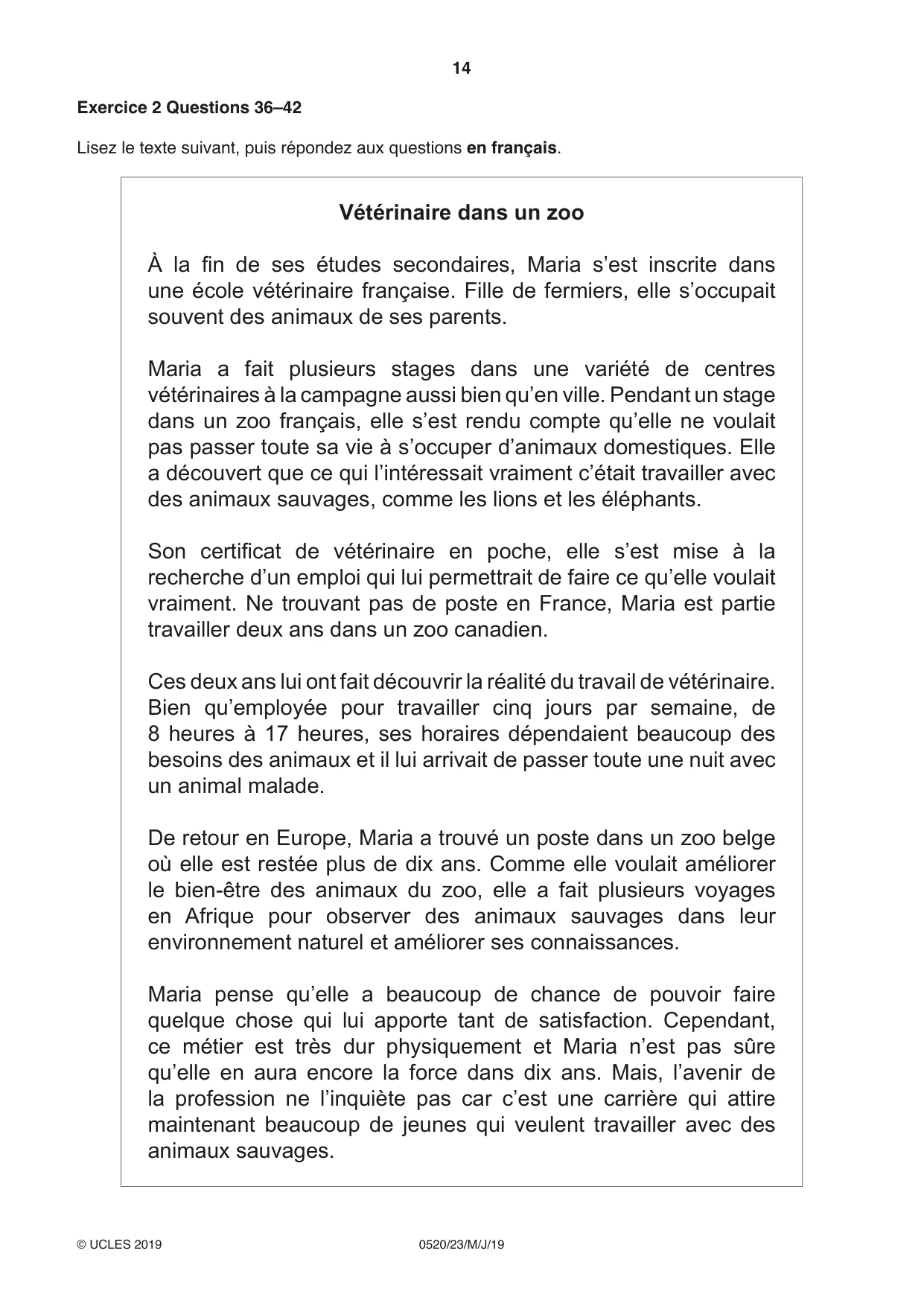 14

Exercice 2 Questions 36–42

Lisez le texte suivant, puis répondez aux questions en français.

Vétérinaire dans un zoo

À la fin de ses études secondaires, Maria s'est inscrite dans une école vétérinaire française. Fille de fermiers, elle s'occupait souvent des animaux de ses parents.

Maria a fait plusieurs stages dans une variété de centres vétérinaires à la campagne aussi bien qu'en ville. Pendant un stage dans un zoo français, elle s'est rendu compte qu'elle ne voulait pas passer toute sa vie à s'occuper d'animaux domestiques. Elle a découvert que ce qui l'intéressait vraiment c'était travailler avec des animaux sauvages, comme les lions et les éléphants.

Son certificat de vétérinaire en poche, elle s'est mise à la recherche d'un emploi qui lui permettrait de faire ce qu'elle voulait vraiment. Ne trouvant pas de poste en France, Maria est partie travailler deux ans dans un zoo canadien.

Ces deux ans lui ont fait découvrir la réalité du travail de vétérinaire. Bien qu'employée pour travailler cinq jours par semaine, de 8 heures à 17 heures, ses horaires dépendaient beaucoup des besoins des animaux et il lui arrivait de passer toute une nuit avec un animal malade.

De retour en Europe, Maria a trouvé un poste dans un zoo belge où elle est restée plus de dix ans. Comme elle voulait améliorer le bien-être des animaux du zoo, elle a fait plusieurs voyages en Afrique pour observer des animaux sauvages dans leur environnement naturel et améliorer ses connaissances.

Maria pense qu'elle a beaucoup de chance de pouvoir faire quelque chose qui lui apporte tant de satisfaction. Cependant, ce métier est très dur physiquement et Maria n'est pas sûre qu'elle en aura encore la force dans dix ans. Mais, l'avenir de la profession ne l'inquiète pas car c'est une carrière qui attire maintenant beaucoup de jeunes qui veulent travailler avec des animaux sauvages.

© UCLES 2019 0520/23/M/J/19